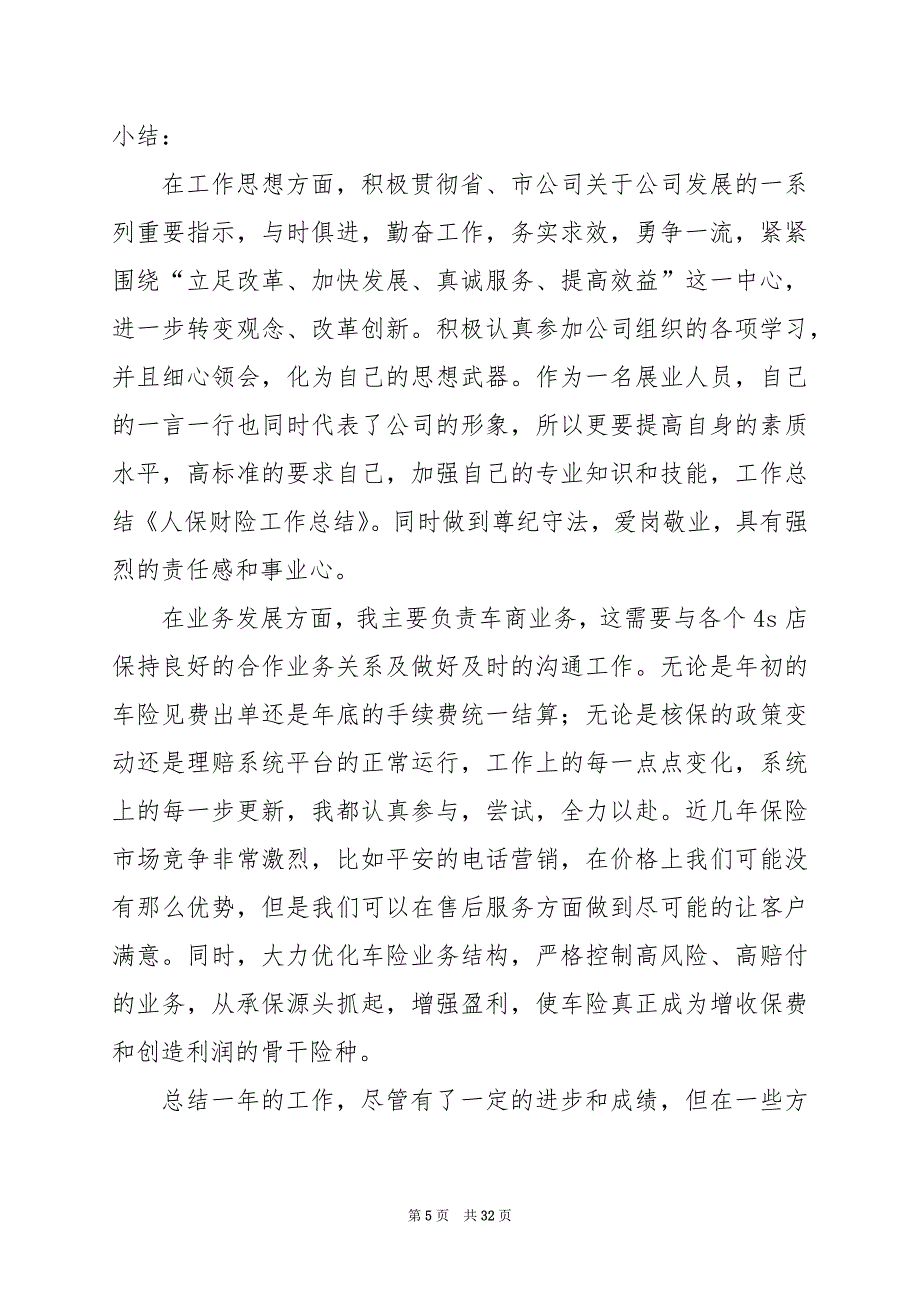 小结：

在工作思想方面，积极贯彻省、市公司关于公司发展的一系列重要指示，与时俱进，勤奋工作，务实求效，勇争一流，紧紧围绕“立足改革、加快发展、真诚服务、提高效益”这一中心，进一步转变观念、改革创新。积极认真参加公司组织的各项学习，并且细心领会，化为自己的思想武器。作为一名展业人员，自己的一言一行也同时代表了公司的形象，所以更要提高自身的素质水平，高标准的要求自己，加强自己的专业知识和技能，工作总结《人保财险工作总结》。同时做到尊纪守法，爱岗敬业，具有强烈的责任感和事业心。

在业务发展方面，我主要负责车商业务，这需要与各个4s店保持良好的合作业务关系及做好及时的沟通工作。无论是年初的车险见费出单还是年底的手续费统一结算；无论是核保的政策变动还是理赔系统平台的正常运行，工作上的每一点点变化，系统上的每一步更新，我都认真参与，尝试，全力以赴。近几年保险市场竞争非常激烈，比如平安的电话营销，在价格上我们可能没有那么优势，但是我们可以在售后服务方面做到尽可能的让客户满意。同时，大力优化车险业务结构，严格控制高风险、高赔付的业务，从承保源头抓起，增强盈利，使车险真正成为增收保费和创造利润的骨干险种。

总结一年的工作，尽管有了一定的进步和成绩，但在一些方

第5页　共32页